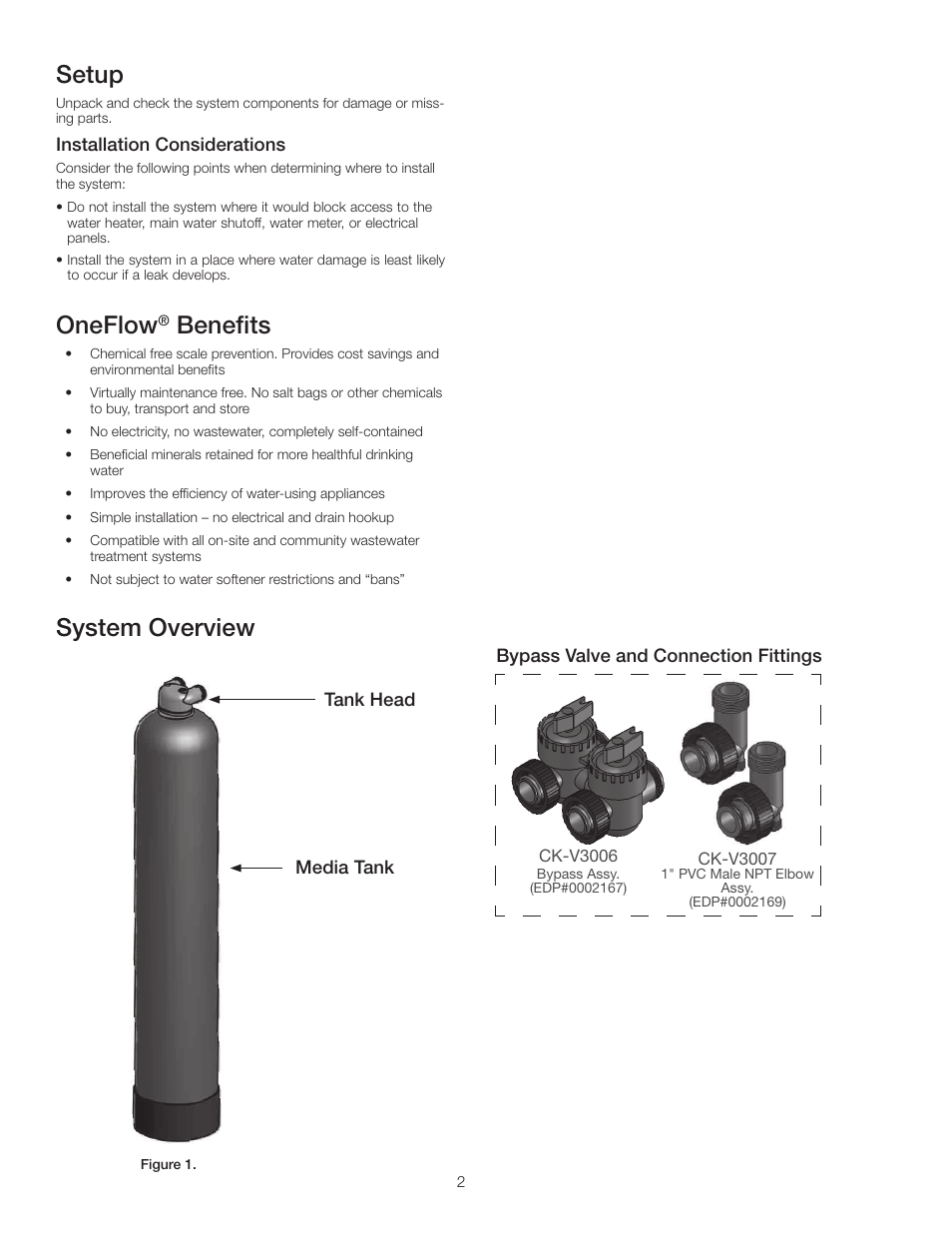 Setup

Unpack and check the system components for damage or missing parts.

Installation Considerations

Consider the following points when determining where to install the system:

• Do not install the system where it would block access to the water heater, main water shutoff, water meter, or electrical panels.

• Install the system in a place where water damage is least likely to occur if a leak develops.

OneFlow® Benefits

• Chemical free scale prevention. Provides cost savings and environmental benefits

• Virtually maintenance free. No salt bags or other chemicals to buy, transport and store

• No electricity, no wastewater, completely self-contained

• Beneficial minerals retained for more healthful drinking water

• Improves the efficiency of water-using appliances

• Simple installation – no electrical and drain hookup

• Compatible with all on-site and community wastewater treatment systems

• Not subject to water softener restrictions and "bans"

System Overview

Tank Head

Media Tank

Figure 1.

Bypass Valve and Connection Fittings

CK-V3006
Bypass Assy.
(EDP#0002167)

CK-V3007
1" PVC Male NPT Elbow Assy.
(EDP#0002169)

2